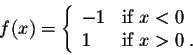 $f(x) = \begin{cases} -1 & \text{if } x < 0 \\ 1 & \text{if } x > 0 \end{cases}.$